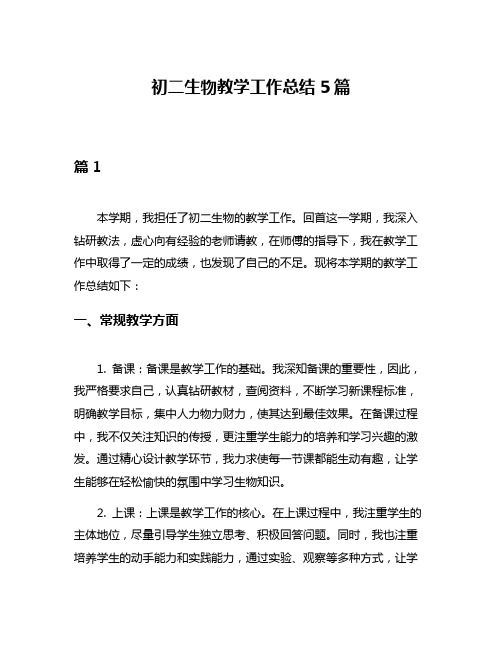 初二生物教学工作总结 5 篇

篇 1

本学期，我担任了初二生物的教学工作。回首这一学期，我深入钻研教法，虚心向有经验的老师请教，在师傅的指导下，我在教学工作中取得了一定的成绩，也发现了自己的不足。现将本学期的教学工作总结如下：

一、常规教学方面

1. 备课：备课是教学工作的基础。我深知备课的重要性，因此，我严格要求自己，认真钻研教材，查阅资料，不断学习新课程标准，明确教学目标，集中人力物力财力，使其达到最佳效果。在备课过程中，我不仅关注知识的传授，更注重学生能力的培养和学习兴趣的激发。通过精心设计教学环节，我力求使每一节课都能生动有趣，让学生能够在轻松愉快的氛围中学习生物知识。

2. 上课：上课是教学工作的核心。在上课过程中，我注重学生的主体地位，尽量引导学生独立思考、积极回答问题。同时，我也注重培养学生的动手能力和实践能力，通过实验、观察等多种方式，让学